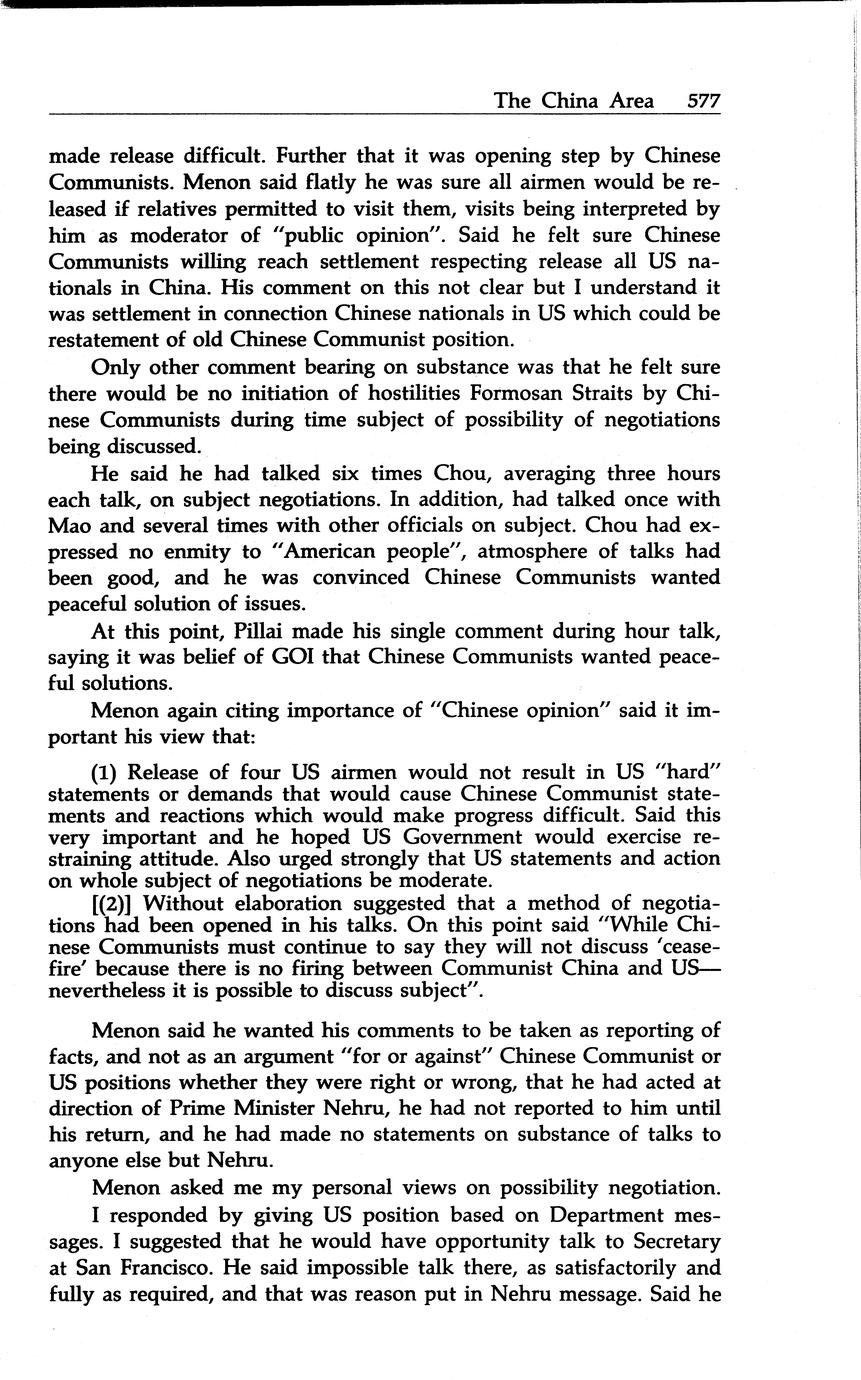 The China Area 577

made release difficult. Further that it was opening step by Chinese Communists. Menon said flatly he was sure all airmen would be released if relatives permitted to visit them, visits being interpreted by him as moderator of "public opinion". Said he felt sure Chinese Communists willing reach settlement respecting release all US nationals in China. His comment on this not clear but I understand it was settlement in connection Chinese nationals in US which could be restatement of old Chinese Communist position.

Only other comment bearing on substance was that he felt sure there would be no initiation of hostilities Formosan Straits by Chinese Communists during time subject of possibility of negotiations being discussed.

He said he had talked six times Chou, averaging three hours each talk, on subject negotiations. In addition, had talked once with Mao and several times with other officials on subject. Chou had expressed no enmity to "American people", atmosphere of talks had been good, and he was convinced Chinese Communists wanted peaceful solution of issues.

At this point, Pillai made his single comment during hour talk, saying it was belief of GOI that Chinese Communists wanted peaceful solutions.

Menon again citing importance of "Chinese opinion" said it important his view that:

(1) Release of four US airmen would not result in US "hard" statements or demands that would cause Chinese Communist statements and reactions which would make progress difficult. Said this very important and he hoped US Government would exercise restraining attitude. Also urged strongly that US statements and action on whole subject of negotiations be moderate.
[(2)] Without elaboration suggested that a method of negotiations had been opened in his talks. On this point said "While Chinese Communists must continue to say they will not discuss 'ceasefire' because there is no firing between Communist China and US—nevertheless it is possible to discuss subject".

Menon said he wanted his comments to be taken as reporting of facts, and not as an argument "for or against" Chinese Communist or US positions whether they were right or wrong, that he had acted at direction of Prime Minister Nehru, he had not reported to him until his return, and he had made no statements on substance of talks to anyone else but Nehru.

Menon asked me my personal views on possibility negotiation.

I responded by giving US position based on Department messages. I suggested that he would have opportunity talk to Secretary at San Francisco. He said impossible talk there, as satisfactorily and fully as required, and that was reason put in Nehru message. Said he